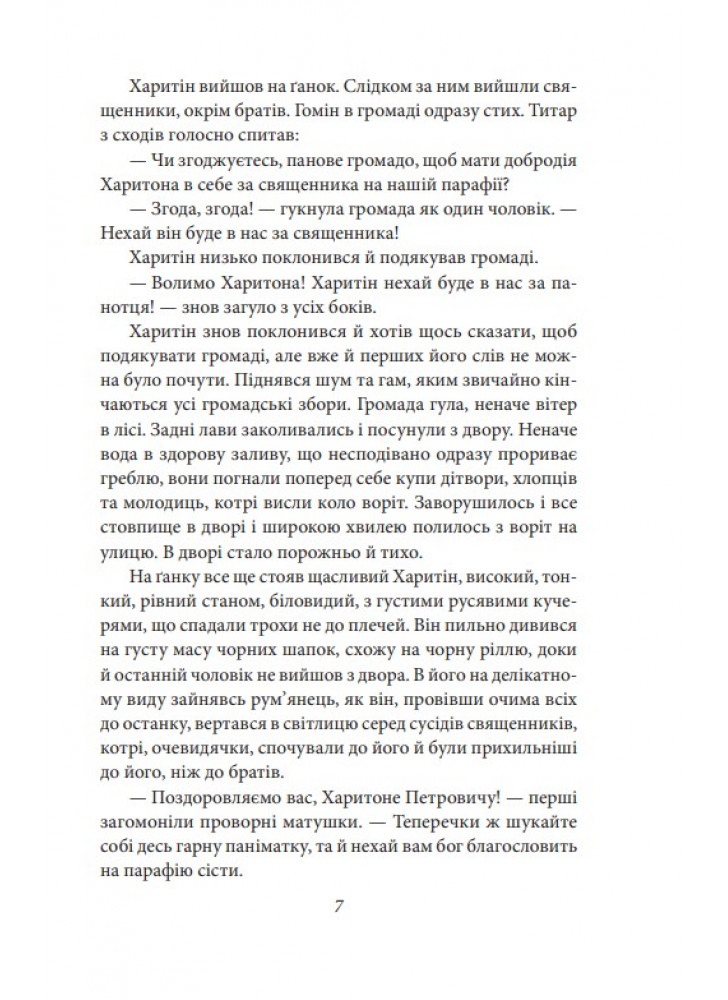 Харитін вийшов на ґанок. Слідком за ним вийшли священники, окрім братів. Гомін в громаді одразу стих. Титар з сходів голосно спитав:

— Чи згоджуєтесь, панове громадо, щоб мати добродія Харитона в себе за священника на нашій парафії?

— Згода, згода! — гукнула громада як один чоловік. — Нехай він буде в нас за священника!

Харитін низько поклонився й подякував громаді.

— Волимо Харитона! Харитін нехай буде в нас за панотця! — знов загуло з усіх боків.

Харитін знов поклонився й хотів щось сказати, щоб подякувати громаді, але вже й перших його слів не можна було почути. Піднявся шум та гам, яким звичайно кінчаються усі громадські збори. Громада гула, неначе вітер в лісі. Задні лави заколивались і посунули з двору. Неначе вода в здорову заливу, що несподівано одразу прориває греблю, вони погнали поперед себе купи дітвори, хлопців та молодиць, котрі висли коло воріт. Заворушилось і все стовпище в дворі і широкою хвилею полилось з воріт на улицю. В дворі стало порожньо й тихо.

На ґанку все ще стояв щасливий Харитін, високий, тонкий, рівний станом, біловидий, з густими русявими кучерями, що спадали трохи не до плечей. Він пильно дивився на густу масу чорних шапок, схожу на чорну ріллю, доки й останній чоловік не вийшов з двора. В його на делікатному виду зайнявсь рум'янець, як він, провівши очима всіх до останку, вертався в світлицю серед сусідів священників, котрі, очевидячки, спочували до його й були прихильніші до його, ніж до братів.

— Поздоровляємо вас, Харитоне Петровичу! — перші загомоніли проворні матушки. — Теперечки ж шукайте собі десь гарну паніматку, та й нехай вам бог благословить на парафію сісти.

7